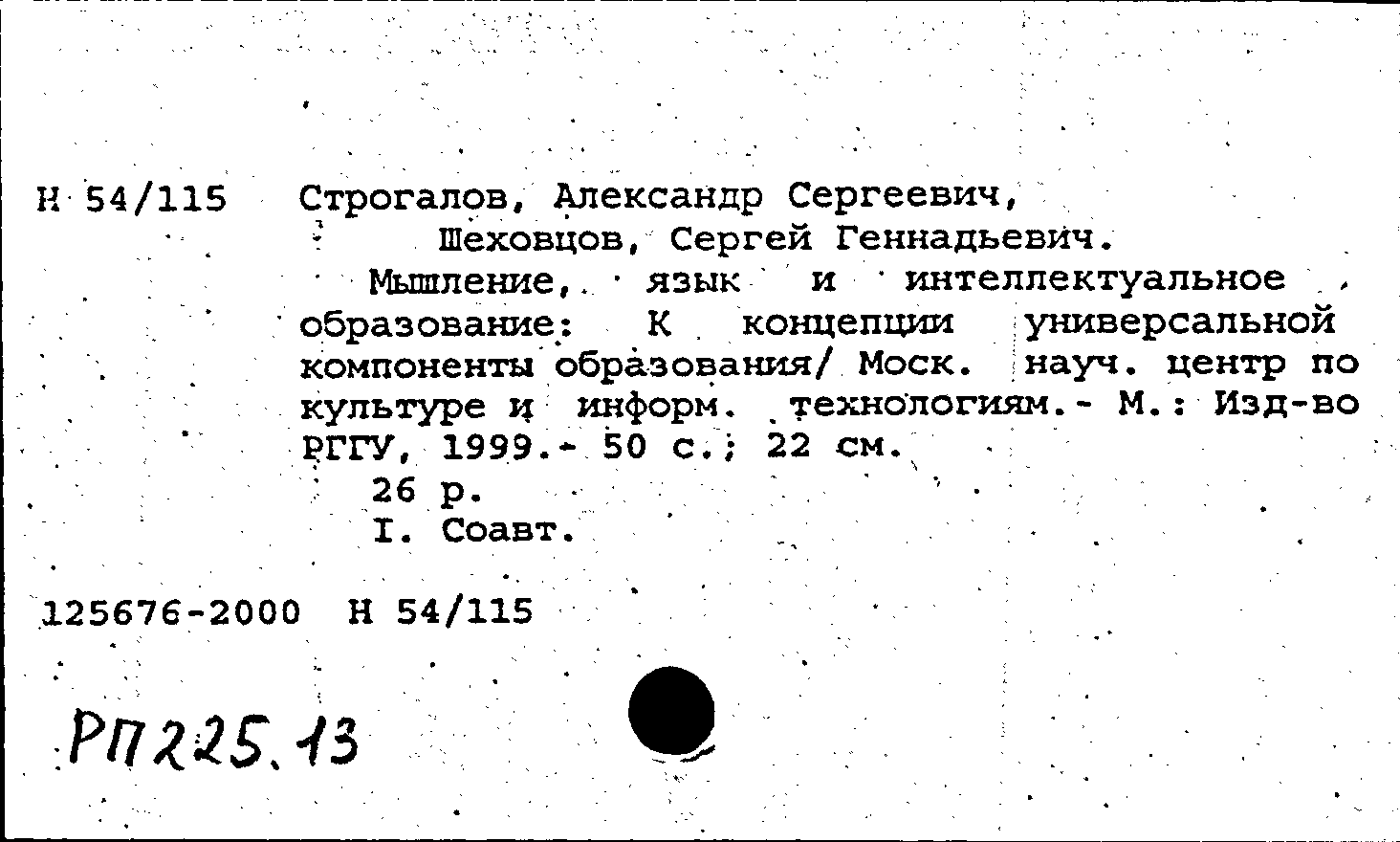 Н 54/115 Строгалов, Александр Сергеевич,
Шеховцов, Сергей Геннадьевич.
Мышление, язык и интеллектуальное образование: К концепции универсальной компоненты образования/ Моск. науч. центр по культуре и информ. технологиям.- М.: Изд-во РГГУ, 1999.- 50 с.; 22 см.
26 р.
I. Соавт.

125676-2000 Н 54/115

РП 225.13